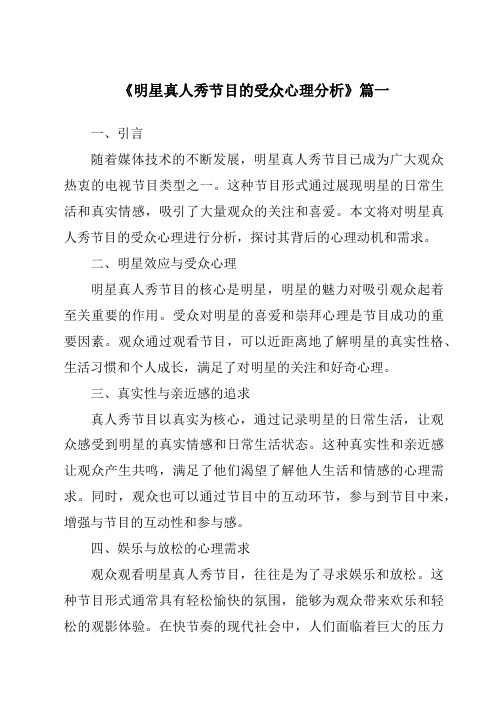 《明星真人秀节目的受众心理分析》篇一

一、引言

随着媒体技术的不断发展，明星真人秀节目已成为广大观众热衷的电视节目类型之一。这种节目形式通过展现明星的日常生活和真实情感，吸引了大量观众的关注和喜爱。本文将对明星真人秀节目的受众心理进行分析，探讨其背后的心理动机和需求。

二、明星效应与受众心理

明星真人秀节目的核心是明星，明星的魅力对吸引观众起着至关重要的作用。受众对明星的喜爱和崇拜心理是节目成功的重要因素。观众通过观看节目，可以近距离地了解明星的真实性格、生活习惯和个人成长，满足了对明星的关注和好奇心理。

三、真实性与亲近感的追求

真人秀节目以真实为核心，通过记录明星的日常生活，让观众感受到明星的真实情感和日常生活状态。这种真实性和亲近感让观众产生共鸣，满足了他们渴望了解他人生活和情感的心理需求。同时，观众也可以通过节目中的互动环节，参与到节目中来，增强与节目的互动性和参与感。

四、娱乐与放松的心理需求

观众观看明星真人秀节目，往往是为了寻求娱乐和放松。这种节目形式通常具有轻松愉快的氛围，能够为观众带来欢乐和轻松的观影体验。在快节奏的现代社会中，人们面临着巨大的压力